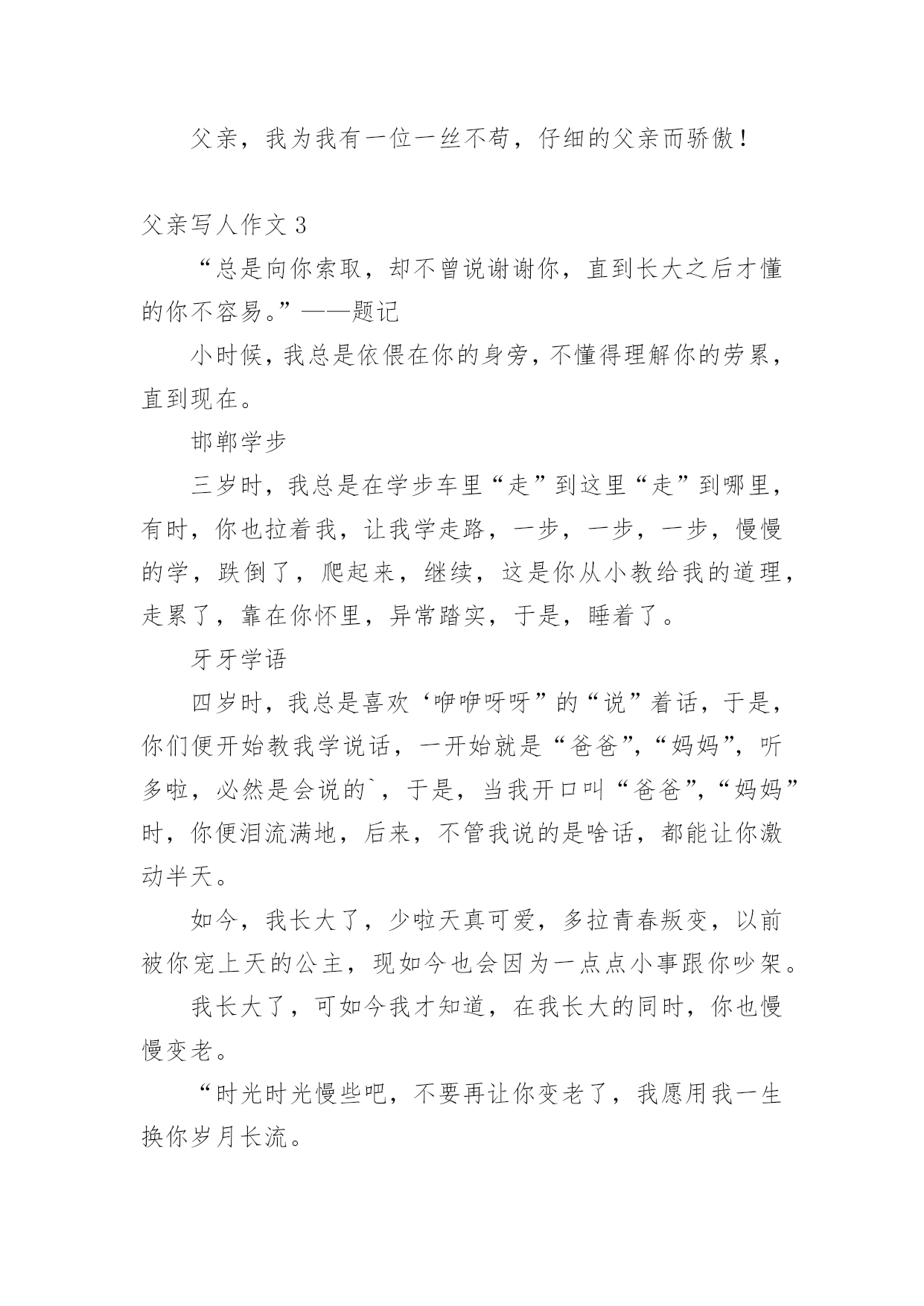 父亲，我为我有一位一丝不苟，仔细的父亲而骄傲！

父亲写人作文 3

“总是向你索取，却不曾说谢谢你，直到长大之后才懂的你不容易。”——题记

小时候，我总是依偎在你的身旁，不懂得理解你的劳累，直到现在。

邯郸学步

三岁时，我总是在学步车里“走”到这里“走”到哪里，有时，你也拉着我，让我学走路，一步，一步，一步，慢慢的学，跌倒了，爬起来，继续，这是你从小教给我的道理，走累了，靠在你怀里，异常踏实，于是，睡着了。

牙牙学语

四岁时，我总是喜欢‘咿咿呀呀”的“说”着话，于是，你们便开始教我学说话，一开始就是“爸爸”，“妈妈”，听多啦，必然是会说的`，于是，当我开口叫“爸爸”，“妈妈”时，你便泪流满地，后来，不管我说的是啥话，都能让你激动半天。

如今，我长大了，少啦天真可爱，多拉青春叛变，以前被你宠上天的公主，现如今也会因为一点点小事跟你吵架。

我长大了，可如今我才知道，在我长大的同时，你也慢慢变老。

“时光时光慢些吧，不要再让你变老了，我愿用我一生换你岁月长流。